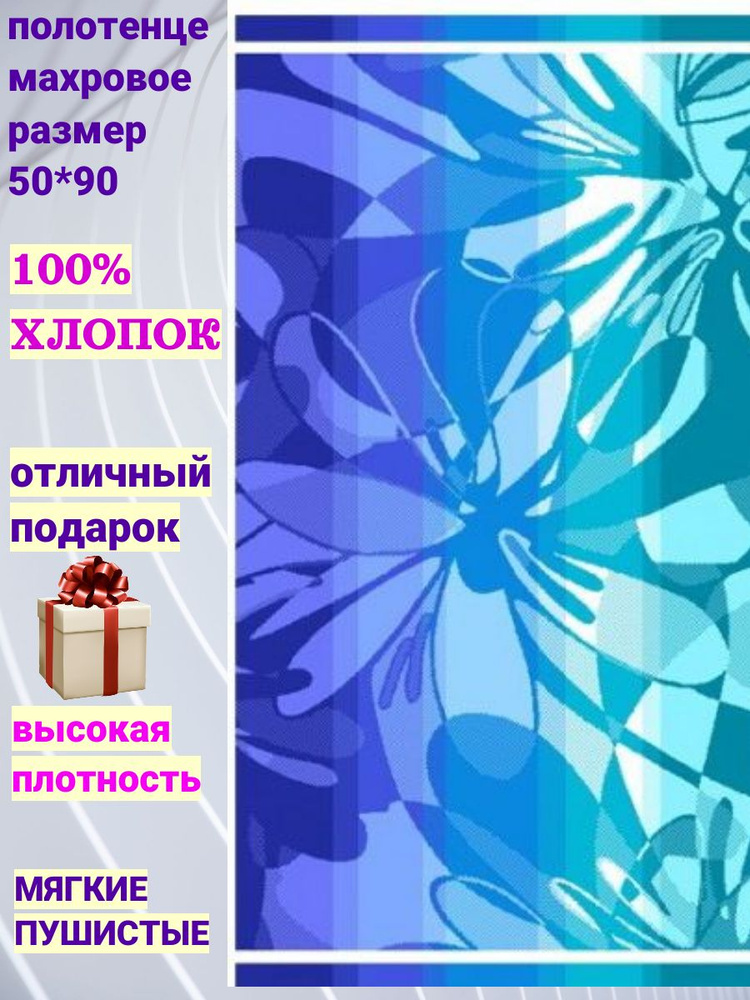 полотенце махровое размер 50*90

100% ХЛОПОК

отличный подарок

высокая плотность

МЯГКИЕ ПУШИСТЫЕ